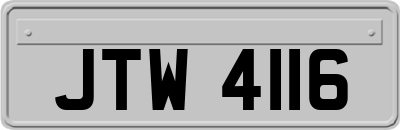 JTW 4116